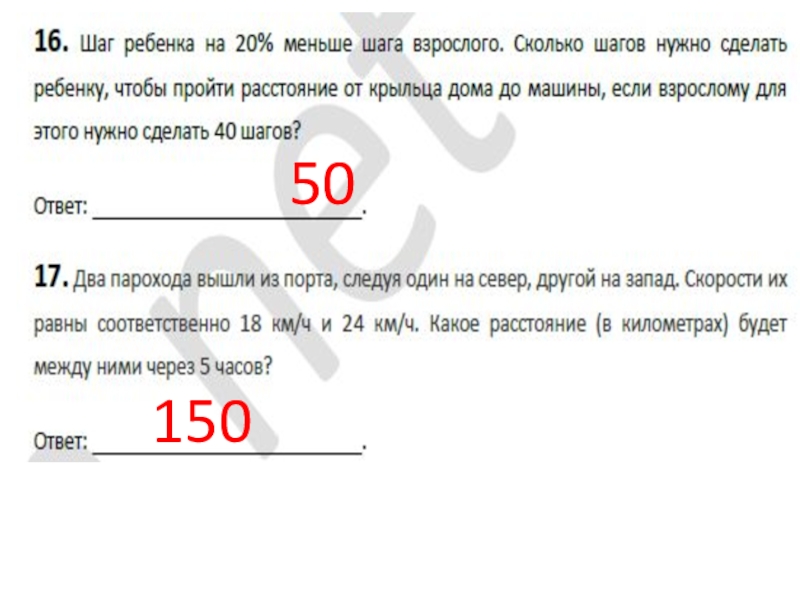 16. Шаг ребенка на 20% меньше шага взрослого. Сколько шагов нужно сделать ребенку, чтобы пройти расстояние от крыльца дома до машины, если взрослому для этого нужно сделать 40 шагов?

Ответ: 50.

17. Два парохода вышли из порта, следуя один на север, другой на запад. Скорости их равны соответственно 18 км/ч и 24 км/ч. Какое расстояние (в километрах) будет между ними через 5 часов?

Ответ: 150.

net